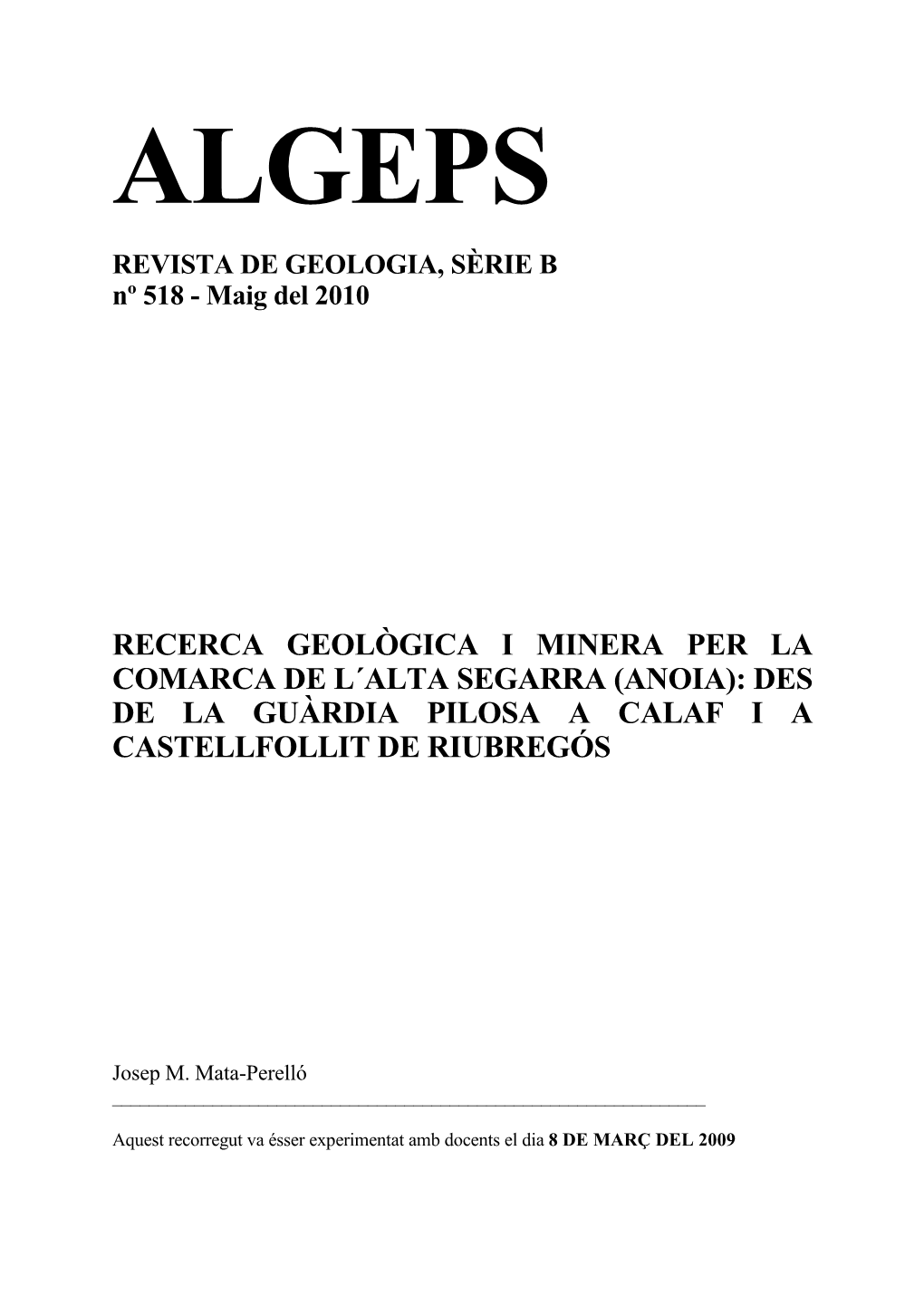 ALGEPS

REVISTA DE GEOLOGIA, SÈRIE B
nº 518 - Maig del 2010

RECERCA GEOLÒGICA I MINERA PER LA COMARCA DE L´ALTA SEGARRA (ANOIA): DES DE LA GUÀRDIA PILOSA A CALAF I A CASTELLFOLLIT DE RIUBREGÓS

Josep M. Mata-Perelló

Aquest recorregut va ésser experimentat amb docents el dia 8 DE MARÇ DEL 2009